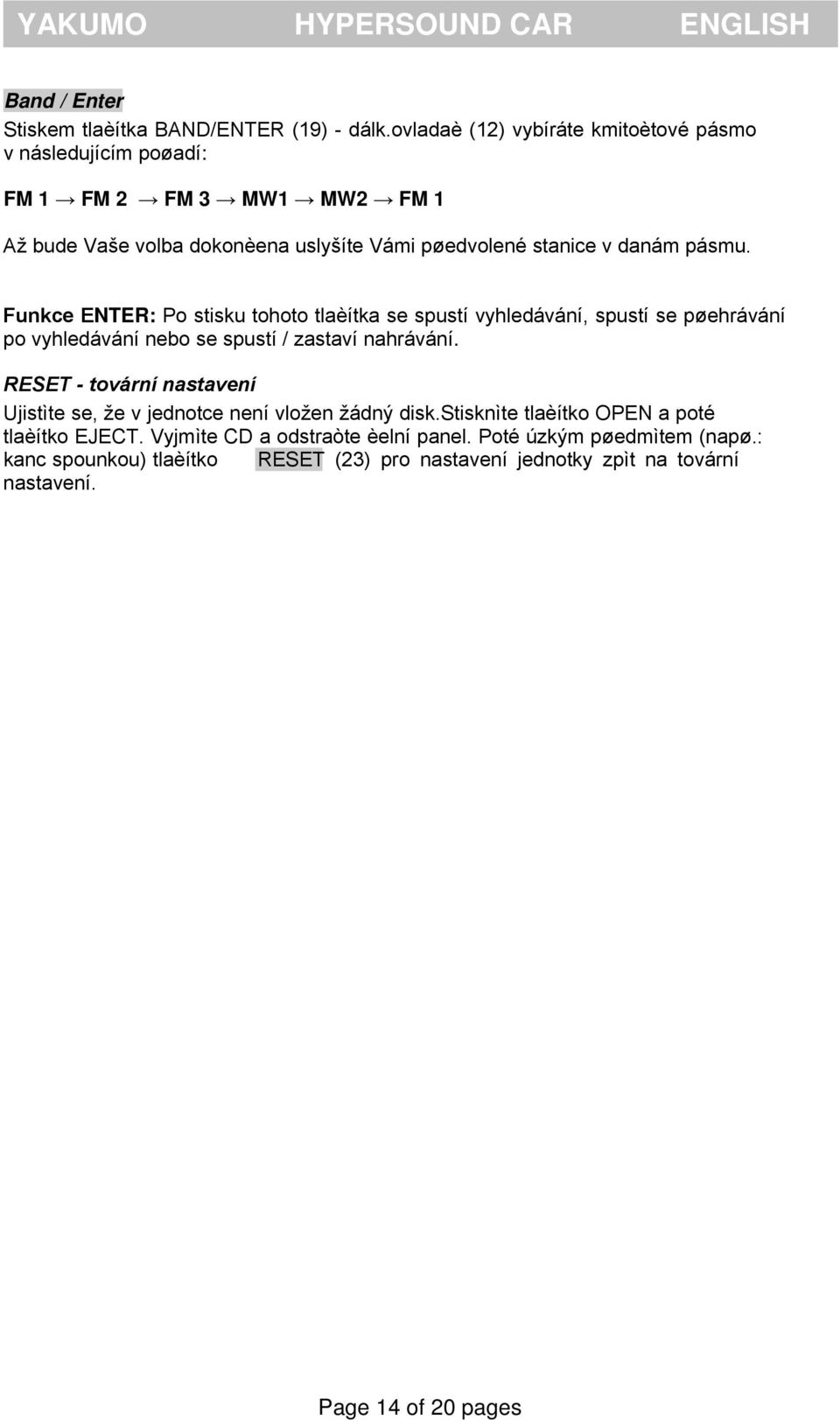 YAKUMO HYPERSOUND CAR ENGLISH

Band / Enter

Stiskem tlaèítka BAND/ENTER (19) - dálk.ovladaè (12) vybíráte kmitoètové pásmo v následujícím poøadí:

FM 1 → FM 2 → FM 3 → MW1 → MW2 → FM 1

Až bude Vaše volba dokonèena uslyšíte Vámi pøedvolené stanice v danám pásmu.

Funkce ENTER: Po stisku tohoto tlaèítka se spustí vyhledávání, spustí se pøehrávání po vyhledávání nebo se spustí / zastaví nahrávání.

RESET - tovární nastavení

Ujistìte se, že v jednotce není vložen žádný disk.Stisknìte tlaèítko OPEN a poté tlaèítko EJECT. Vyjmìte CD a odstraòte èelní panel. Poté úzkým pøedmìtem (napø.: kanc spounkou) tlaèítko RESET (23) pro nastavení jednotky zpìt na tovární nastavení.

Page 14 of 20 pages